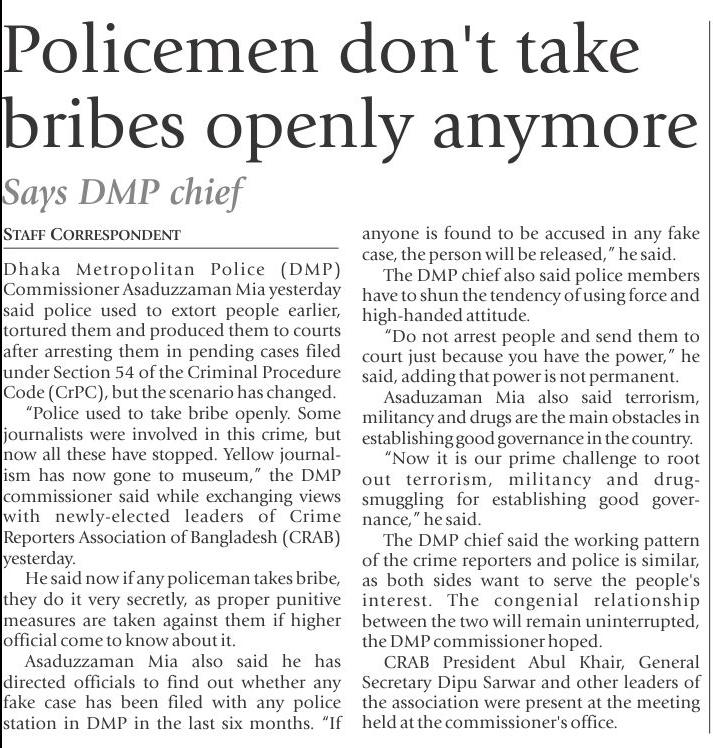 Policemen don't take bribes openly anymore

Says DMP chief

STAFF CORRESPONDENT

Dhaka Metropolitan Police (DMP) Commissioner Asaduzzaman Mia yesterday said police used to extort people earlier, tortured them and produced them to courts after arresting them in pending cases filed under Section 54 of the Criminal Procedure Code (CrPC), but the scenario has changed.

"Police used to take bribe openly. Some journalists were involved in this crime, but now all these have stopped. Yellow journalism has now gone to museum," the DMP commissioner said while exchanging views with newly-elected leaders of Crime Reporters Association of Bangladesh (CRAB) yesterday.

He said now if any policeman takes bribe, they do it very secretly, as proper punitive measures are taken against them if higher official come to know about it.

Asaduzzaman Mia also said he has directed officials to find out whether any fake case has been filed with any police station in DMP in the last six months. "If anyone is found to be accused in any fake case, the person will be released," he said.

The DMP chief also said police members have to shun the tendency of using force and high-handed attitude.

"Do not arrest people and send them to court just because you have the power," he said, adding that power is not permanent.

Asaduzaman Mia also said terrorism, militancy and drugs are the main obstacles in establishing good governance in the country.

"Now it is our prime challenge to root out terrorism, militancy and drug-smuggling for establishing good governance," he said.

The DMP chief said the working pattern of the crime reporters and police is similar, as both sides want to serve the people's interest. The congenial relationship between the two will remain uninterrupted, the DMP commissioner hoped.

CRAB President Abul Khair, General Secretary Dipu Sarwar and other leaders of the association were present at the meeting held at the commissioner's office.